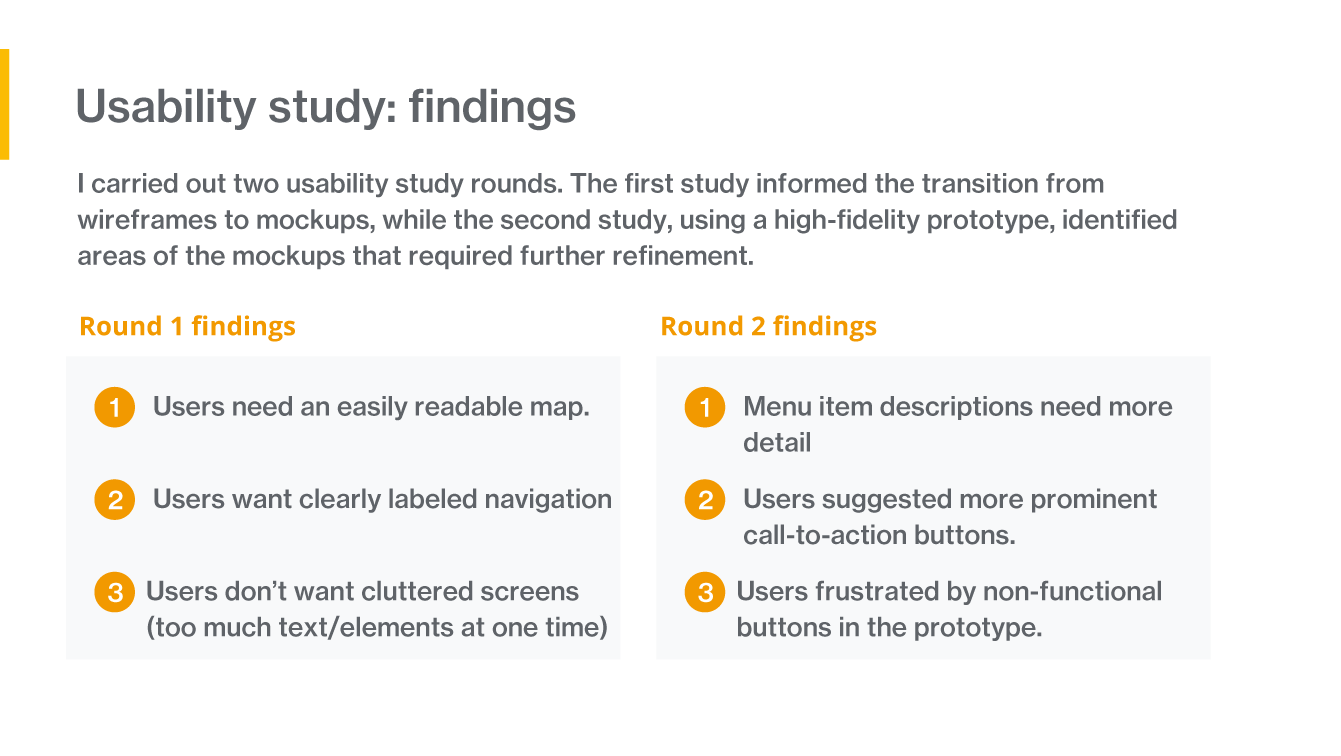 Usability study: findings

I carried out two usability study rounds. The first study informed the transition from wireframes to mockups, while the second study, using a high-fidelity prototype, identified areas of the mockups that required further refinement.

Round 1 findings

1 Users need an easily readable map.

2 Users want clearly labeled navigation

3 Users don't want cluttered screens (too much text/elements at one time)

Round 2 findings

1 Menu item descriptions need more detail

2 Users suggested more prominent call-to-action buttons.

3 Users frustrated by non-functional buttons in the prototype.